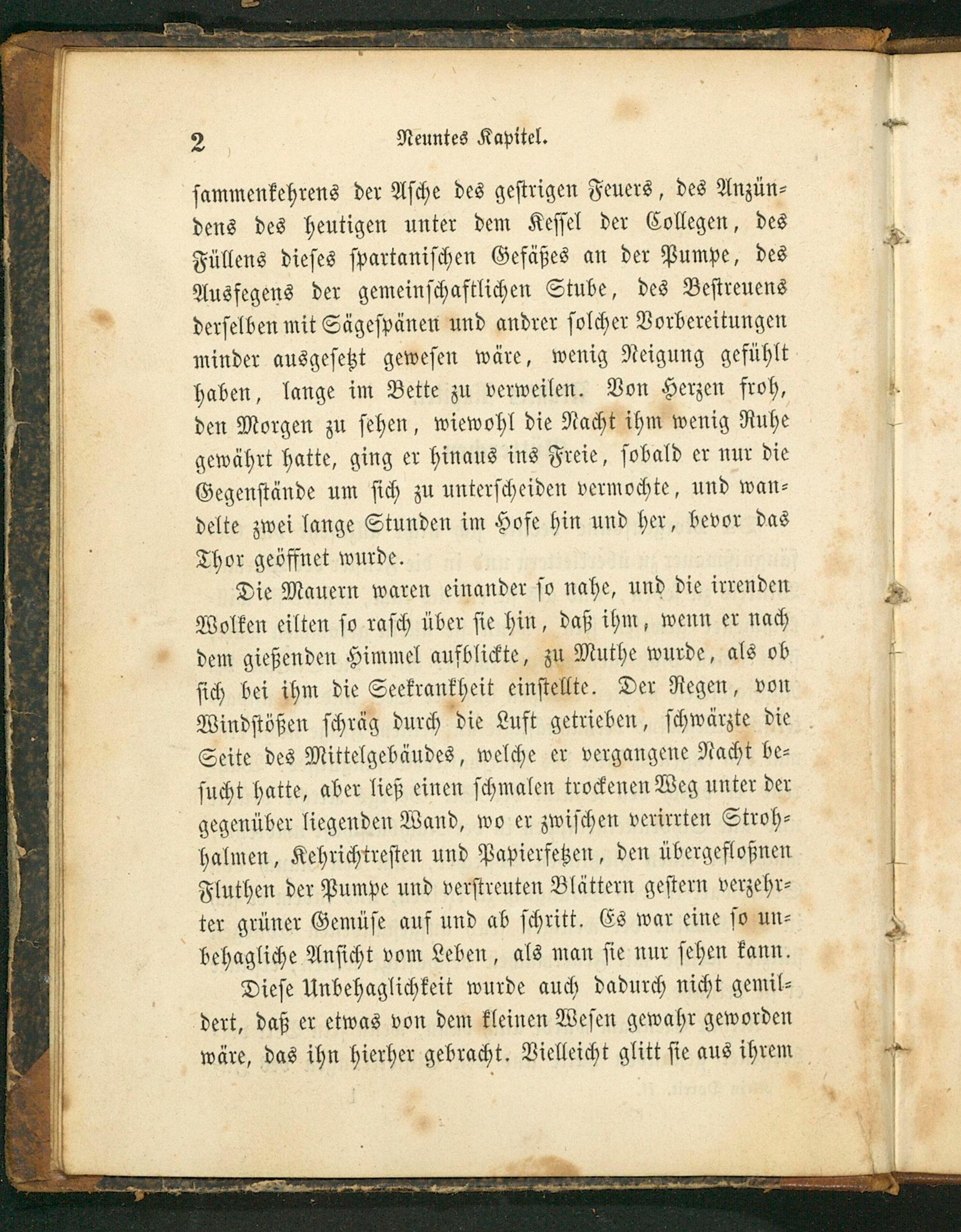 2 Neuntes Kapitel.

sammenkehrens der Asche des gestrigen Feuers, des Anzündens des heutigen unter dem Kessel der Collegen, des Füllens dieses spartanischen Gefäßes an der Pumpe, des Ausfegens der gemeinschaftlichen Stube, des Bestreuens derselben mit Sägespänen und andrer solcher Vorbereitungen minder ausgesetzt gewesen wäre, wenig Neigung gefühlt haben, lange im Bette zu verweilen. Von Herzen froh, den Morgen zu sehen, wiewohl die Nacht ihm wenig Ruhe gewährt hatte, ging er hinaus ins Freie, sobald er nur die Gegenstände um sich zu unterscheiden vermochte, und wandelte zwei lange Stunden im Hofe hin und her, bevor das Thor geöffnet wurde.

Die Mauern waren einander so nahe, und die irrenden Wolken eilten so rasch über sie hin, daß ihm, wenn er nach dem gießenden Himmel aufblickte, zu Muthe wurde, als ob sich bei ihm die Seekrankheit einstellte. Der Regen, von Windstößen schräg durch die Luft getrieben, schwärzte die Seite des Mittelgebäudes, welche er vergangene Nacht besucht hatte, aber ließ einen schmalen trockenen Weg unter der gegenüber liegenden Wand, wo er zwischen verirrten Strohhalmen, Kehrichtresten und Papierfetzen, den übergefloßnen Fluthen der Pumpe und verstreuten Blättern gestern verzehrter grüner Gemüse auf und ab schritt. Es war eine so unbehagliche Ansicht vom Leben, als man sie nur sehen kann.

Diese Unbehaglichkeit wurde auch dadurch nicht gemildert, daß er etwas von dem kleinen Wesen gewahr geworden wäre, das ihn hierher gebracht. Vielleicht glitt sie aus ihrem